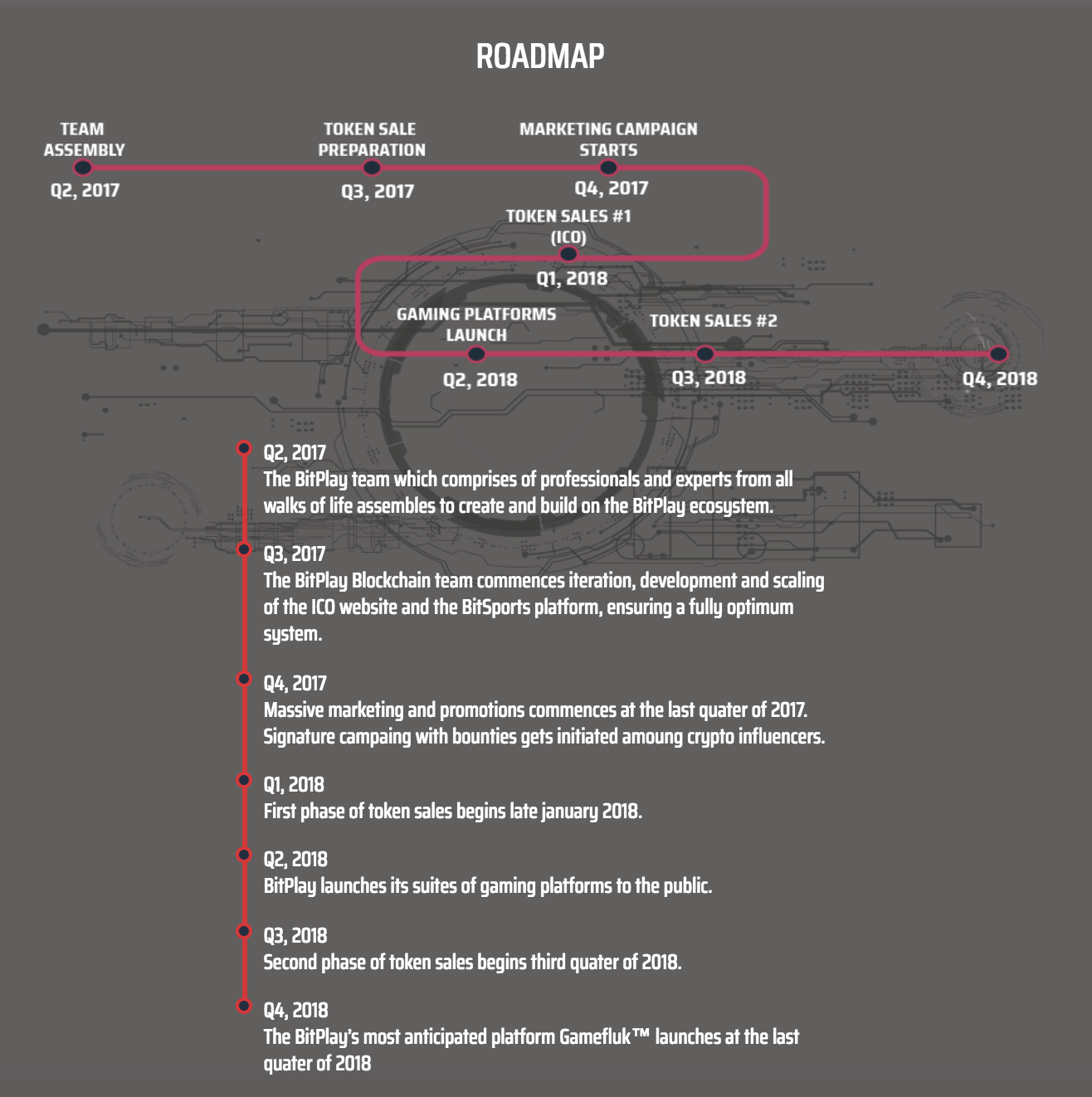 ROADMAP

TEAM ASSEMBLY
Q2, 2017

TOKEN SALE PREPARATION
Q3, 2017

MARKETING CAMPAIGN STARTS
Q4, 2017

TOKEN SALES #1 (ICO)
Q1, 2018

GAMING PLATFORMS LAUNCH
Q2, 2018

TOKEN SALES #2
Q3, 2018

Q4, 2018

Q2, 2017
The BitPlay team which comprises of professionals and experts from all walks of life assembles to create and build on the BitPlay ecosystem.

Q3, 2017
The BitPlay Blockchain team commences iteration, development and scaling of the ICO website and the BitSports platform, ensuring a fully optimum system.

Q4, 2017
Massive marketing and promotions commences at the last quater of 2017. Signature campaing with bounties gets initiated amoung crypto influencers.

Q1, 2018
First phase of token sales begins late january 2018.

Q2, 2018
BitPlay launches its suites of gaming platforms to the public.

Q3, 2018
Second phase of token sales begins third quater of 2018.

Q4, 2018
The BitPlay's most anticipated platform Gamefluk™ launches at the last quater of 2018